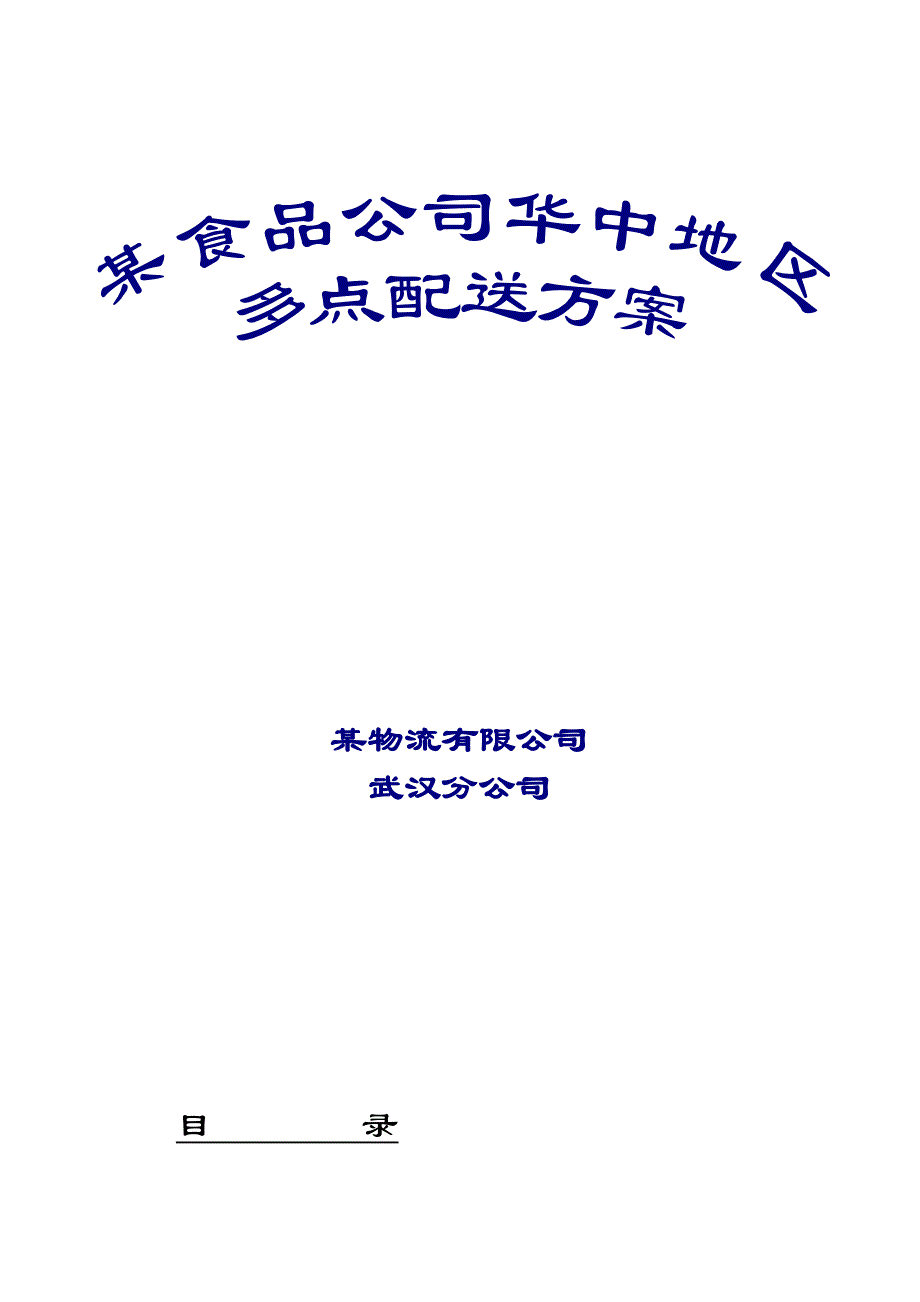 某食品公司华中地区
多点配送方案

某物流有限公司
武汉分公司

目　　录